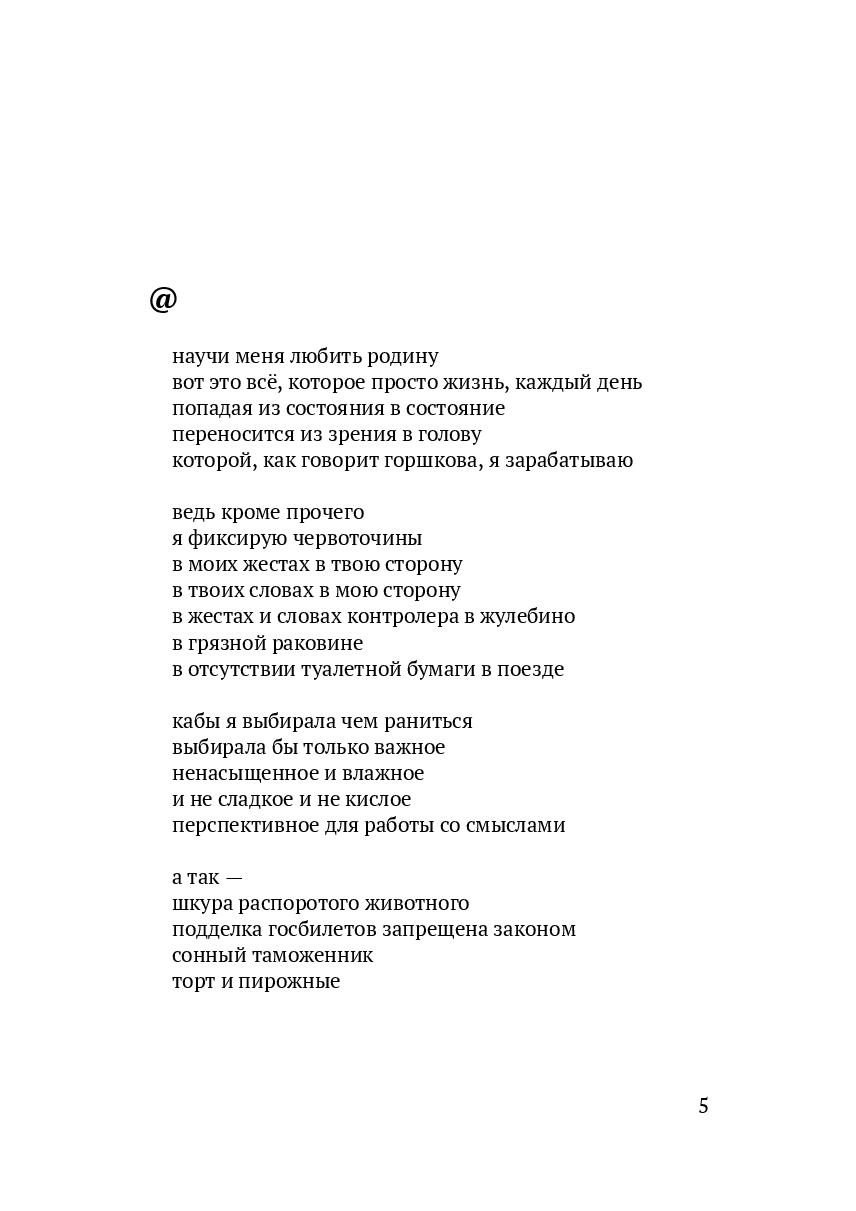 @

научи меня любить родину
вот это всё, которое просто жизнь, каждый день
попадая из состояния в состояние
переносится из зрения в голову
которой, как говорит горшкова, я зарабатываю

ведь кроме прочего
я фиксирую червоточины
в моих жестах в твою сторону
в твоих словах в мою сторону
в жестах и словах контролера в жулебино
в грязной раковине
в отсутствии туалетной бумаги в поезде

кабы я выбирала чем раниться
выбирала бы только важное
ненасыщенное и влажное
и не сладкое и не кислое
перспективное для работы со смыслами

а так —
шкура распоротого животного
подделка госбилетов запрещена законом
сонный таможенник
торт и пирожные

5